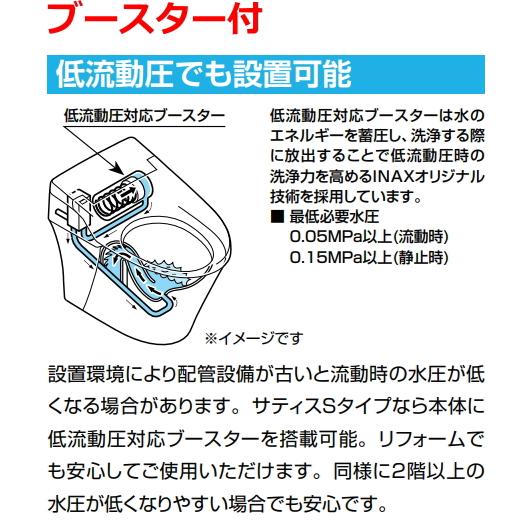 ブースター付

低流動圧でも設置可能

低流動圧対応ブースター

低流動圧対応ブースターは水のエネルギーを蓄圧し、洗浄する際に放出することで低流動圧時の洗浄力を高めるINAXオリジナル技術を採用しています。
■ 最低必要水圧
0.05MPa以上(流動時)
0.15MPa以上(静止時)

※イメージです

設置環境により配管設備が古いと流動時の水圧が低くなる場合があります。サティスSタイプなら本体に低流動圧対応ブースターを搭載可能。リフォームでも安心してご使用いただけます。同様に2階以上の水圧が低くなりやすい場合でも安心です。